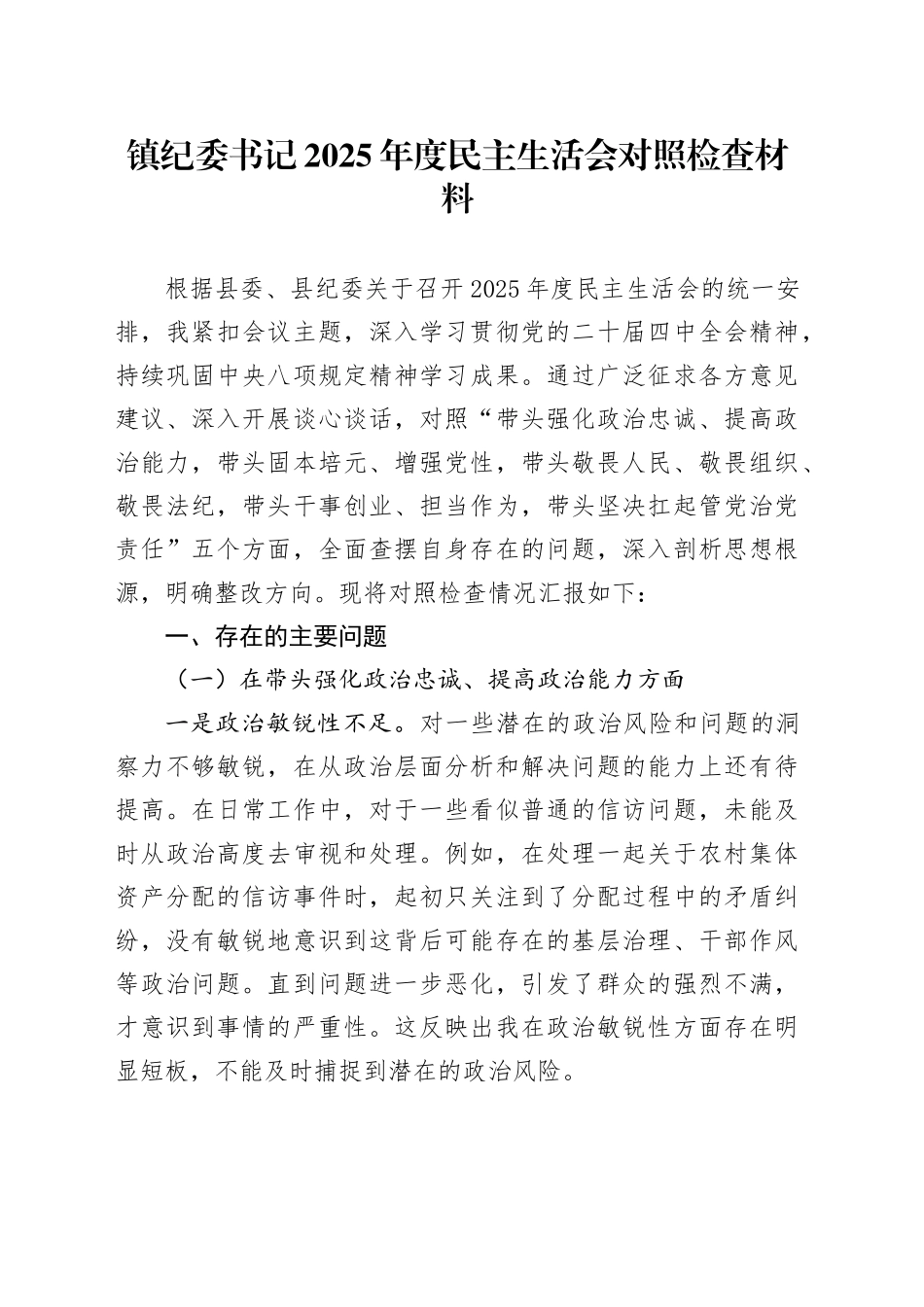 镇纪委书记2025年度民主生活会对照检查材料

根据县委、县纪委关于召开2025年度民主生活会的统一安排，我紧扣会议主题，深入学习贯彻党的二十届四中全会精神，持续巩固中央八项规定精神学习成果。通过广泛征求各方意见建议、深入开展谈心谈话，对照“带头强化政治忠诚、提高政治能力，带头固本培元、增强党性，带头敬畏人民、敬畏组织、敬畏法纪，带头干事创业、担当作为，带头坚决扛起管党治党责任”五个方面，全面查摆自身存在的问题，深入剖析思想根源，明确整改方向。现将对照检查情况汇报如下：

一、存在的主要问题

（一）在带头强化政治忠诚、提高政治能力方面

一是政治敏锐性不足。对一些潜在的政治风险和问题的洞察力不够敏锐，在从政治层面分析和解决问题的能力上还有待提高。在日常工作中，对于一些看似普通的信访问题，未能及时从政治高度去审视和处理。例如，在处理一起关于农村集体资产分配的信访事件时，起初只关注到了分配过程中的矛盾纠纷，没有敏锐地意识到这背后可能存在的基层治理、干部作风等政治问题。直到问题进一步恶化，引发了群众的强烈不满，才意识到事情的严重性。这反映出我在政治敏锐性方面存在明显短板，不能及时捕捉到潜在的政治风险。